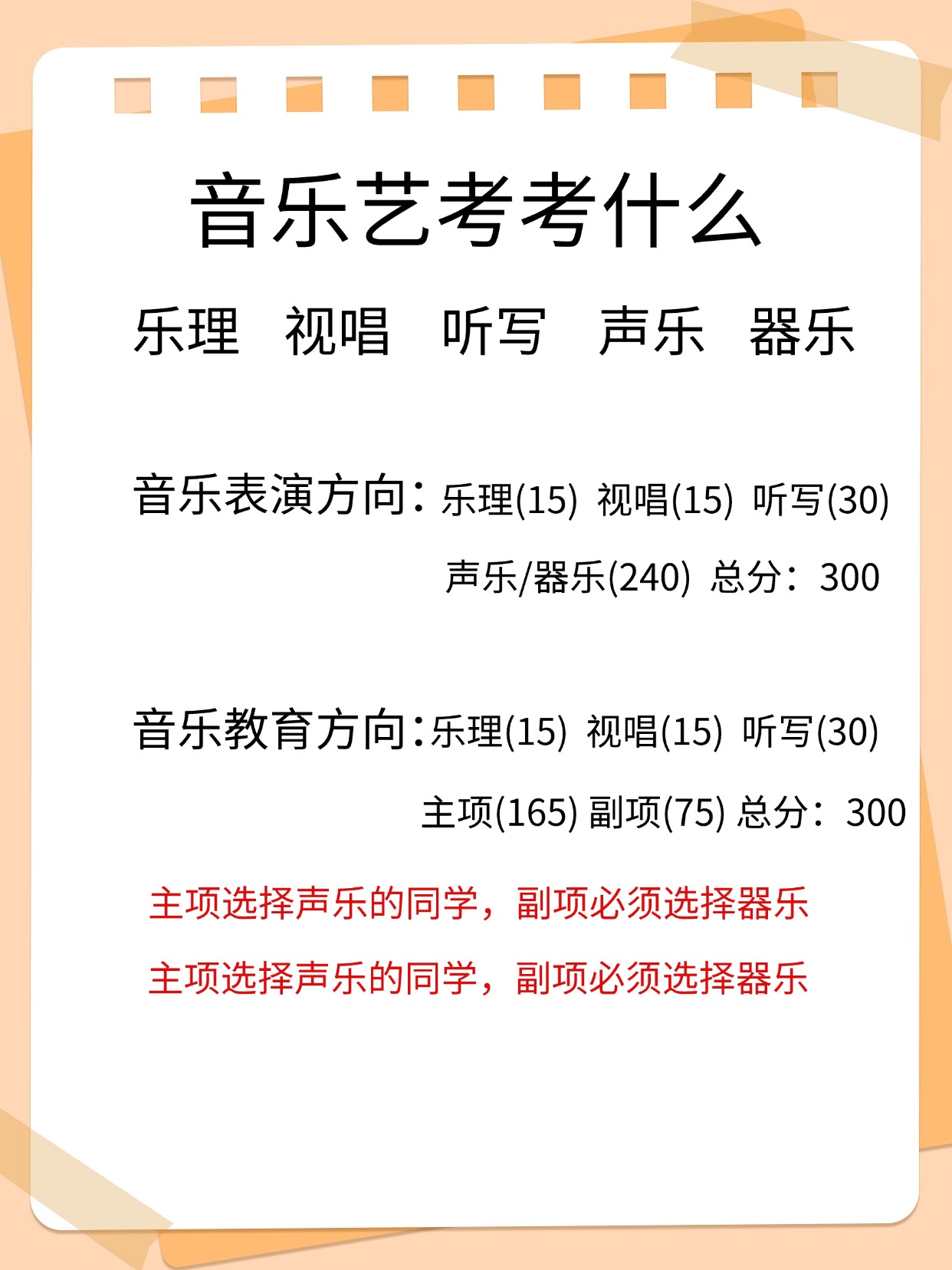 音乐艺考考什么

乐理 视唱 听写 声乐 器乐

音乐表演方向：乐理(15) 视唱(15) 听写(30)
声乐/器乐(240) 总分：300

音乐教育方向：乐理(15) 视唱(15) 听写(30)
主项(165) 副项(75) 总分：300

主项选择声乐的同学，副项必须选择器乐

主项选择声乐的同学，副项必须选择器乐